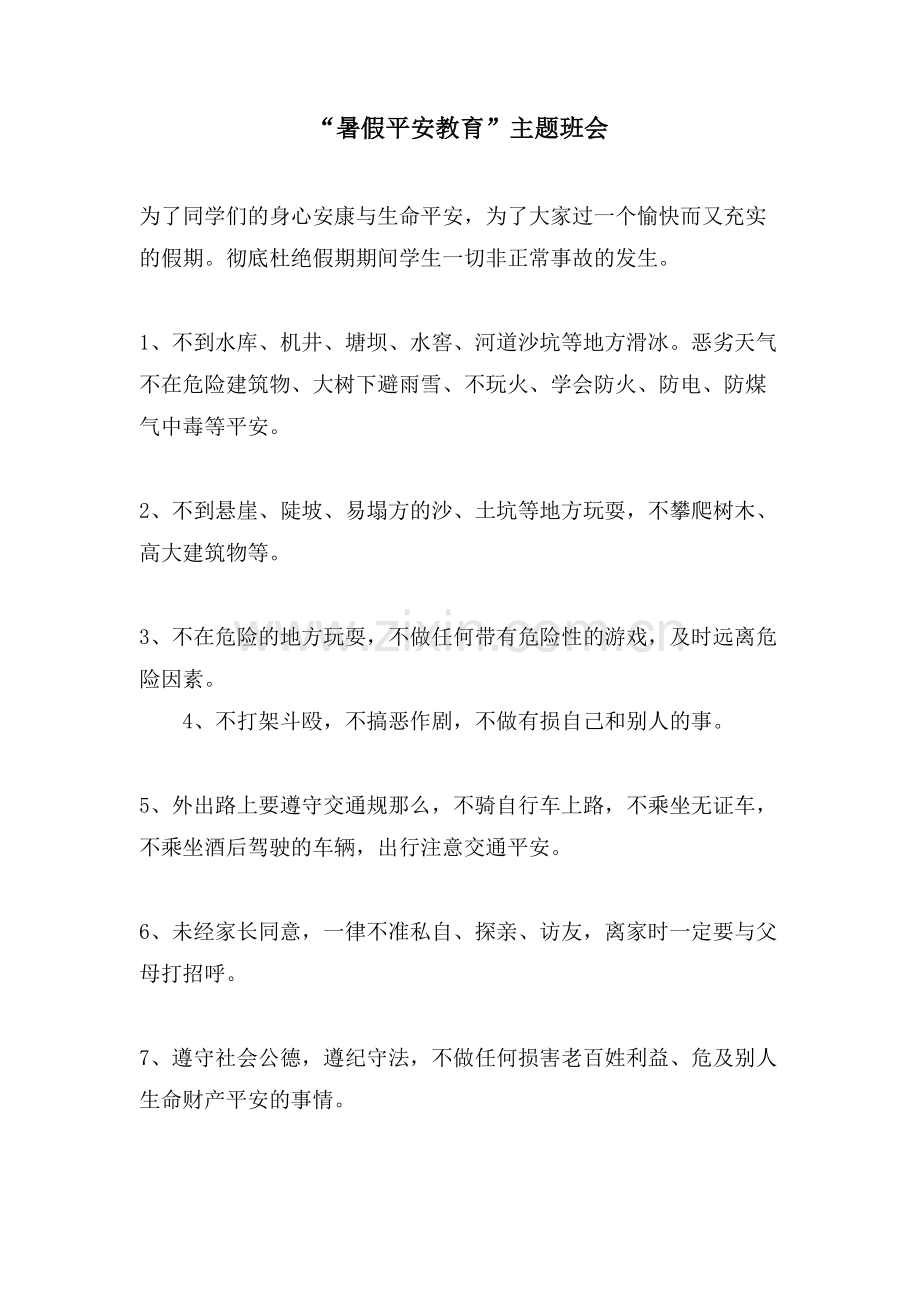 “暑假平安教育”主题班会

为了同学们的身心安康与生命平安，为了大家过一个愉快而又充实的假期。彻底杜绝假期期间学生一切非正常事故的发生。

1、不到水库、机井、塘坝、水窖、河道沙坑等地方滑冰。恶劣天气不在危险建筑物、大树下避雨雪、不玩火、学会防火、防电、防煤气中毒等平安。

2、不到悬崖、陡坡、易塌方的沙、土坑等地方玩耍，不攀爬树木、高大建筑物等。

3、不在危险的地方玩耍，不做任何带有危险性的游戏，及时远离危险因素。
4、不打架斗殴，不搞恶作剧，不做有损自己和别人的事。

5、外出路上要遵守交通规那么，不骑自行车上路，不乘坐无证车，不乘坐酒后驾驶的车辆，出行注意交通平安。

6、未经家长同意，一律不准私自、探亲、访友，离家时一定要与父母打招呼。

7、遵守社会公德，遵纪守法，不做任何损害老百姓利益、危及别人生命财产平安的事情。

www.zixin.com.cn